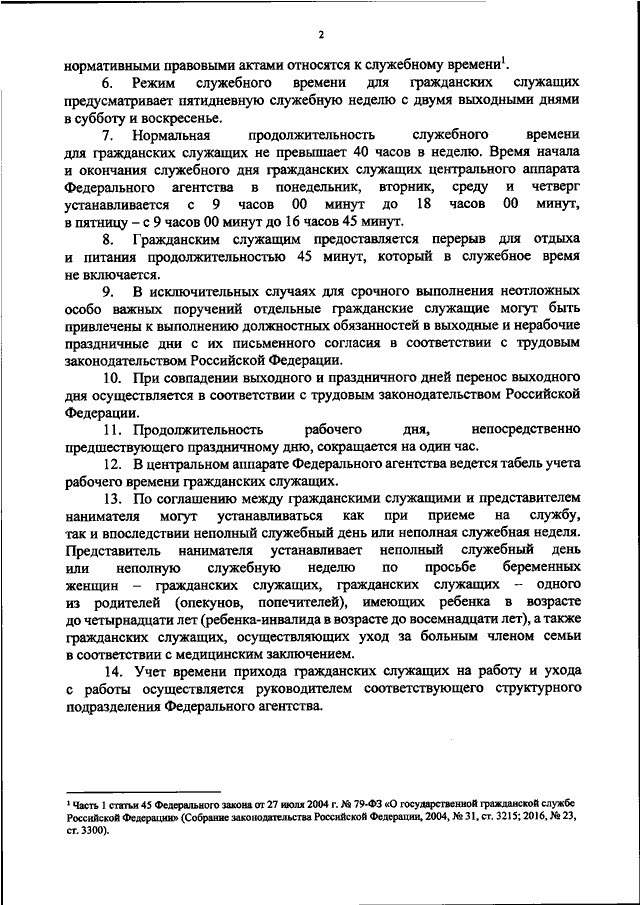 2

нормативными правовыми актами относятся к служебному времени$^1$.

6. Режим служебного времени для гражданских служащих предусматривает пятидневную служебную неделю с двумя выходными днями в субботу и воскресенье.

7. Нормальная продолжительность служебного времени для гражданских служащих не превышает 40 часов в неделю. Время начала и окончания служебного дня гражданских служащих центрального аппарата Федерального агентства в понедельник, вторник, среду и четверг устанавливается с 9 часов 00 минут до 18 часов 00 минут, в пятницу – с 9 часов 00 минут до 16 часов 45 минут.

8. Гражданским служащим предоставляется перерыв для отдыха и питания продолжительностью 45 минут, который в служебное время не включается.

9. В исключительных случаях для срочного выполнения неотложных особо важных поручений отдельные гражданские служащие могут быть привлечены к выполнению должностных обязанностей в выходные и нерабочие праздничные дни с их письменного согласия в соответствии с трудовым законодательством Российской Федерации.

10. При совпадении выходного и праздничного дней перенос выходного дня осуществляется в соответствии с трудовым законодательством Российской Федерации.

11. Продолжительность рабочего дня, непосредственно предшествующего праздничному дню, сокращается на один час.

12. В центральном аппарате Федерального агентства ведется табель учета рабочего времени гражданских служащих.

13. По соглашению между гражданскими служащими и представителем нанимателя могут устанавливаться как при приеме на службу, так и впоследствии неполный служебный день или неполная служебная неделя. Представитель нанимателя устанавливает неполный служебный день или неполную служебную неделю по просьбе беременных женщин – гражданских служащих, гражданских служащих – одного из родителей (опекунов, попечителей), имеющих ребенка в возрасте до четырнадцати лет (ребенка-инвалида в возрасте до восемнадцати лет), а также гражданских служащих, осуществляющих уход за больным членом семьи в соответствии с медицинским заключением.

14. Учет времени прихода гражданских служащих на работу и ухода с работы осуществляется руководителем соответствующего структурного подразделения Федерального агентства.

$^1$ Часть 1 статьи 45 Федерального закона от 27 июля 2004 г. № 79-ФЗ «О государственной гражданской службе Российской Федерации» (Собрание законодательства Российской Федерации, 2004, № 31, ст. 3215; 2016, № 23, ст. 3300).